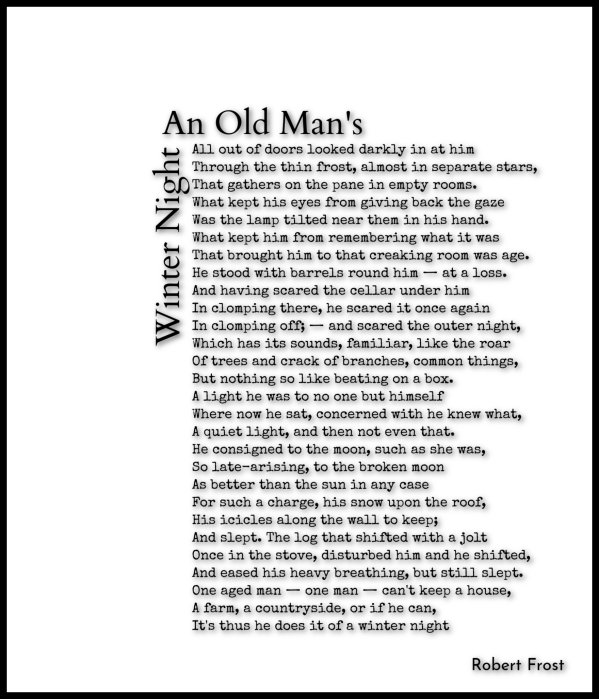 An Old Man's
Winter Night

All out of doors looked darkly in at him
Through the thin frost, almost in separate stars,
That gathers on the pane in empty rooms.
What kept his eyes from giving back the gaze
Was the lamp tilted near them in his hand.
What kept him from remembering what it was
That brought him to that creaking room was age.
He stood with barrels round him — at a loss.
And having scared the cellar under him
In clomping there, he scared it once again
In clomping off; — and scared the outer night,
Which has its sounds, familiar, like the roar
Of trees and crack of branches, common things,
But nothing so like beating on a box.
A light he was to no one but himself
Where now he sat, concerned with he knew what,
A quiet light, and then not even that.
He consigned to the moon, such as she was,
So late-arising, to the broken moon
As better than the sun in any case
For such a charge, his snow upon the roof,
His icicles along the wall to keep;
And slept. The log that shifted with a jolt
Once in the stove, disturbed him and he shifted,
And eased his heavy breathing, but still slept.
One aged man — one man — can't keep a house,
A farm, a countryside, or if he can,
It's thus he does it of a winter night

Robert Frost